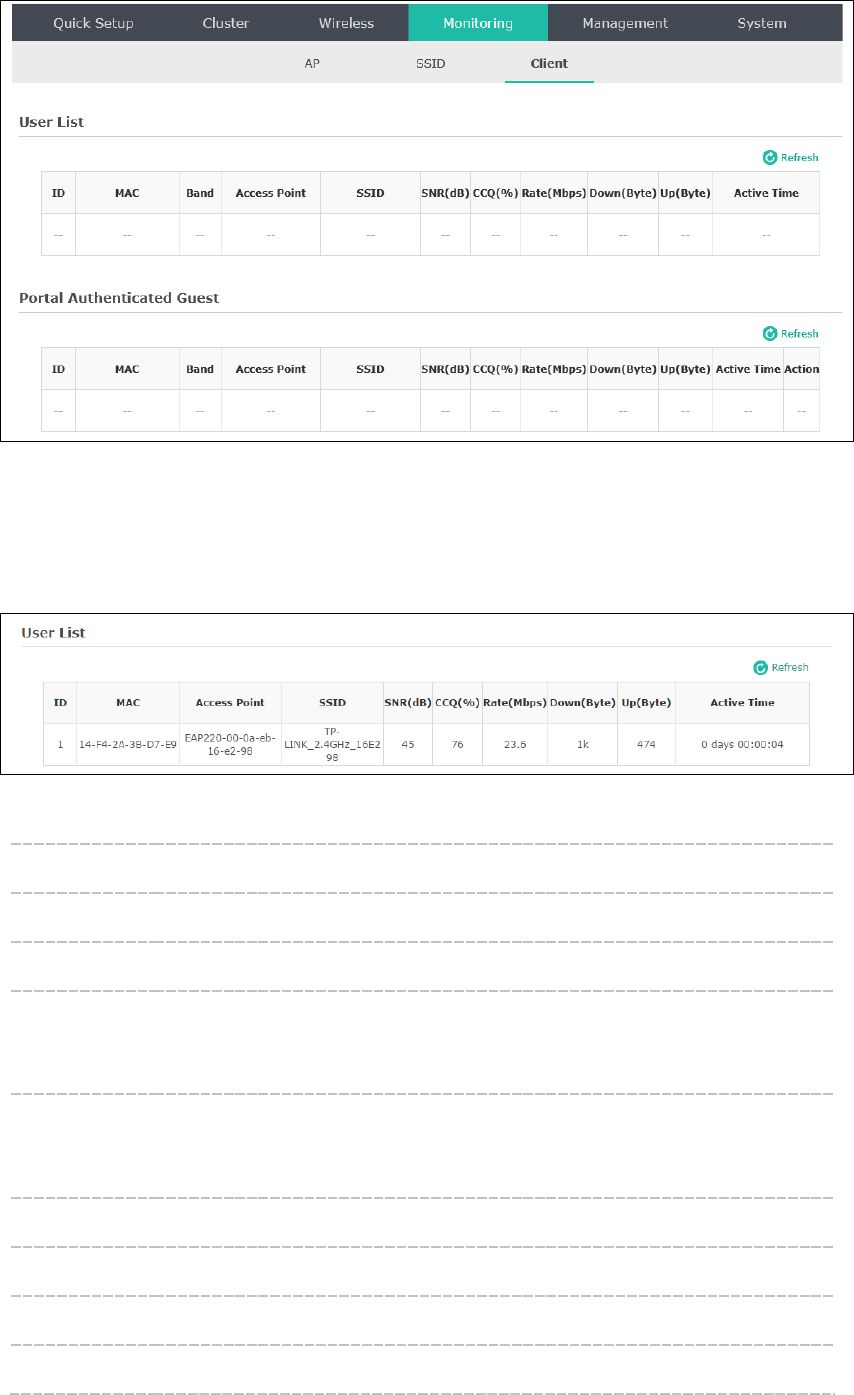 Quick Setup Cluster Wireless Monitoring Management System

AP SSID Client

User List

Refresh

| ID | MAC | Band | Access Point | SSID | SNR(dB) | CCQ(%) | Rate(Mbps) | Down(Byte) | Up(Byte) | Active Time |
|---|---|---|---|---|---|---|---|---|---|---|
| -- | -- | -- | -- | -- | -- | -- | -- | -- | -- | -- |

Portal Authenticated Guest

Refresh

| ID | MAC | Band | Access Point | SSID | SNR(dB) | CCQ(%) | Rate(Mbps) | Down(Byte) | Up(Byte) | Active Time | Action |
|---|---|---|---|---|---|---|---|---|---|---|---|
| -- | -- | -- | -- | -- | -- | -- | -- | -- | -- | -- | -- |

User List

Refresh

| ID | MAC | Access Point | SSID | SNR(dB) | CCQ(%) | Rate(Mbps) | Down(Byte) | Up(Byte) | Active Time |
|---|---|---|---|---|---|---|---|---|---|
| 1 | 14-F4-2A-38-D7-E9 | EAP220-00-0a-eb-16-e2-98 | TP-LINK_2.4GHz_16E298 | 45 | 76 | 23.6 | 1k | 474 | 0 days 00:00:04 |